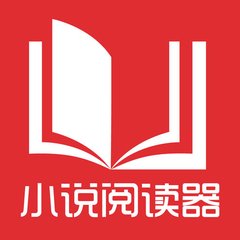 小说阅读器